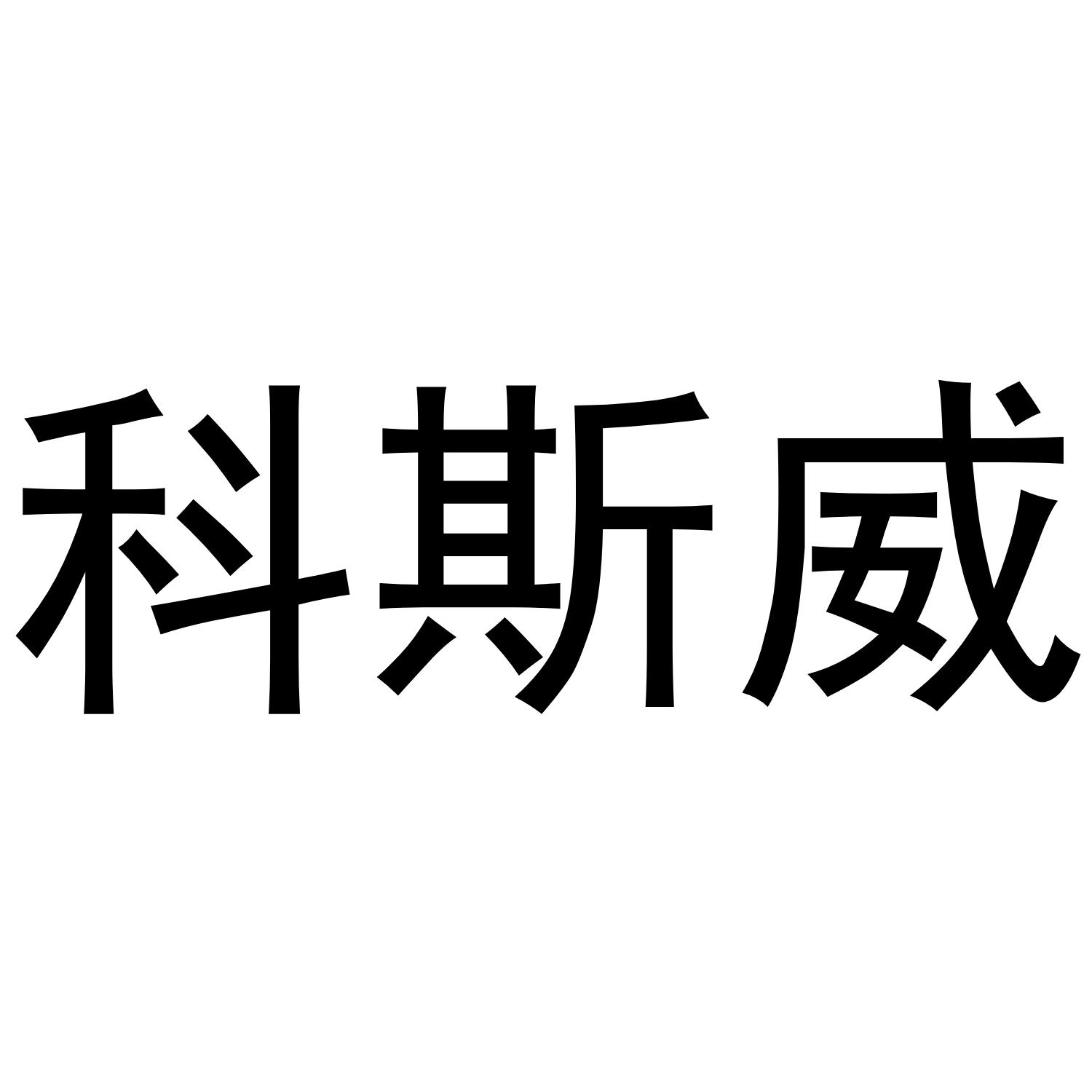 科斯威